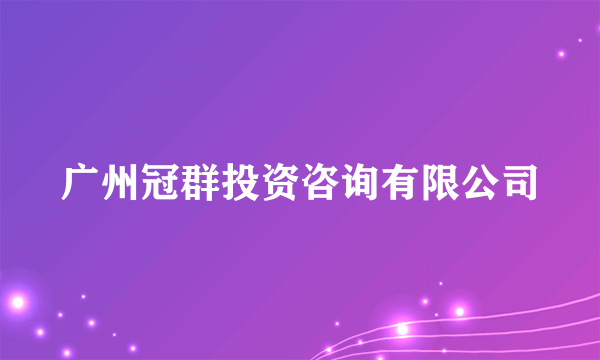 广州冠群投资咨询有限公司